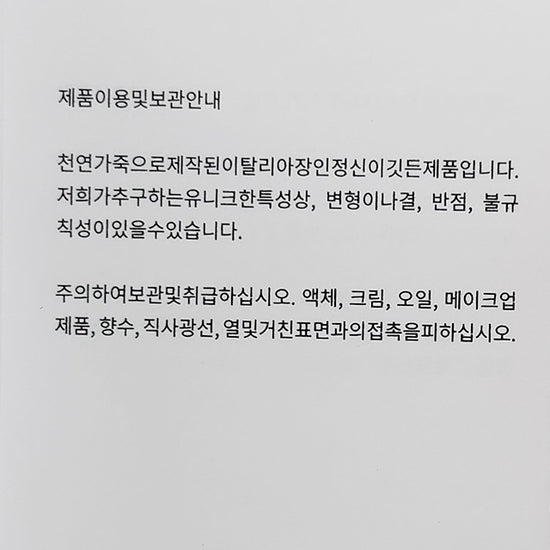 제품이용및보관안내

천연가죽으로제작된이탈리아장인정신이깃든제품입니다. 저희가추구하는유니크한특성상, 변형이나결, 반점, 불규칙성이있을수있습니다.

주의하여보관및취급하십시오. 액체, 크림, 오일, 메이크업제품, 향수, 직사광선, 열및거친표면과의접촉을피하십시오.